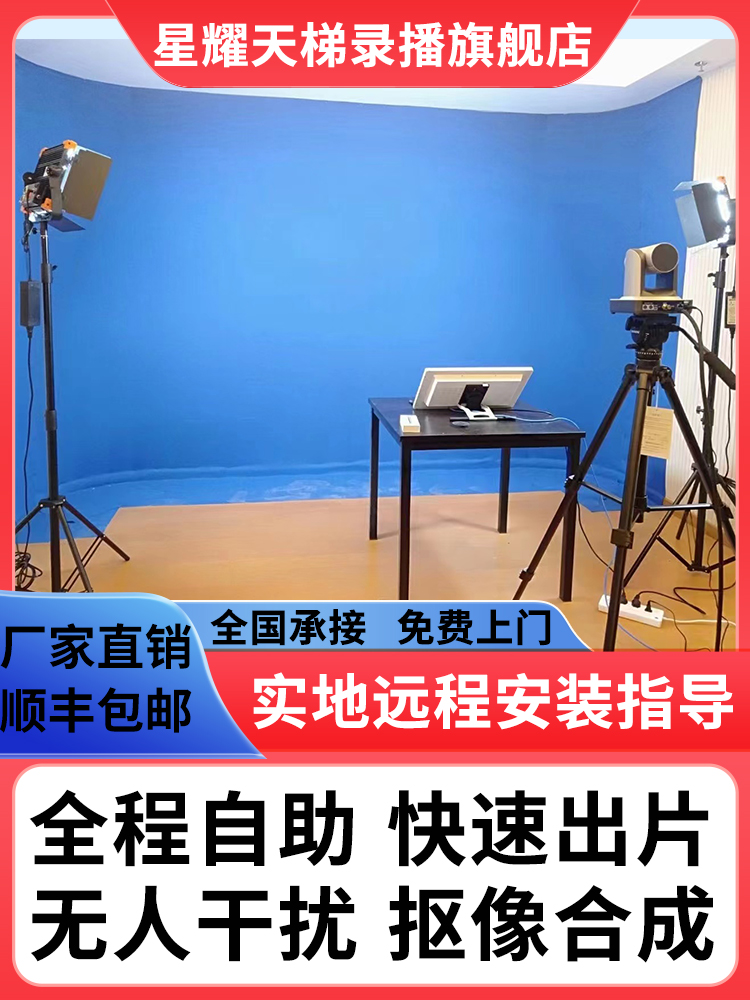 星耀天梯录播旗舰店

厂家直销
顺丰包邮

全国承接 免费上门

实地远程安装指导

全程自助 快速出片
无人干扰 抠像合成